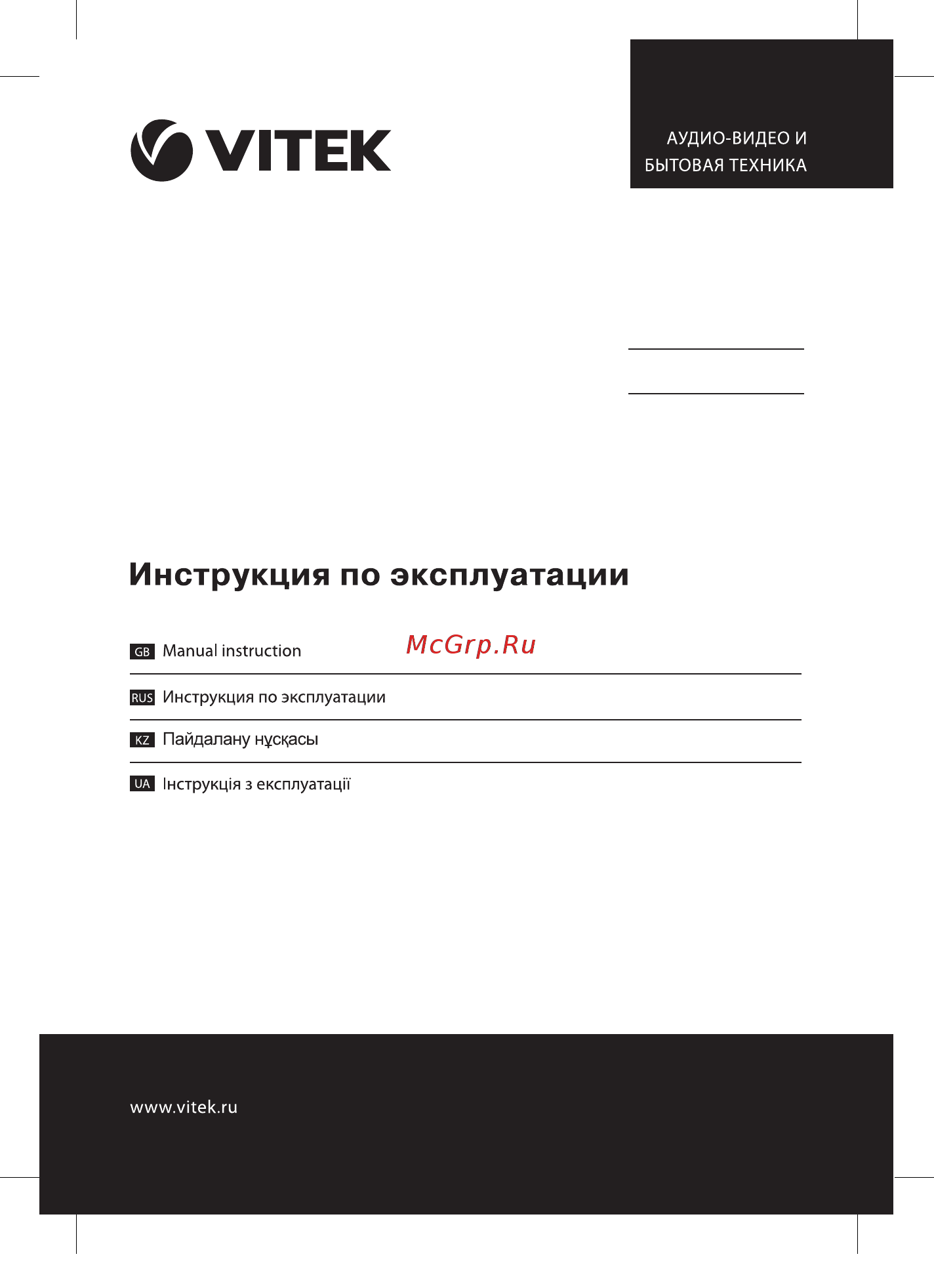 VITEK

АУДИО-ВИДЕО И БЫТОВАЯ ТЕХНИКА

Инструкция по эксплуатации

GB Manual instruction

McGrp.Ru

RUS Инструкция по эксплуатации

KZ Пайдалану нұсқасы

UA Інструкція з експлуатації

www.vitek.ru